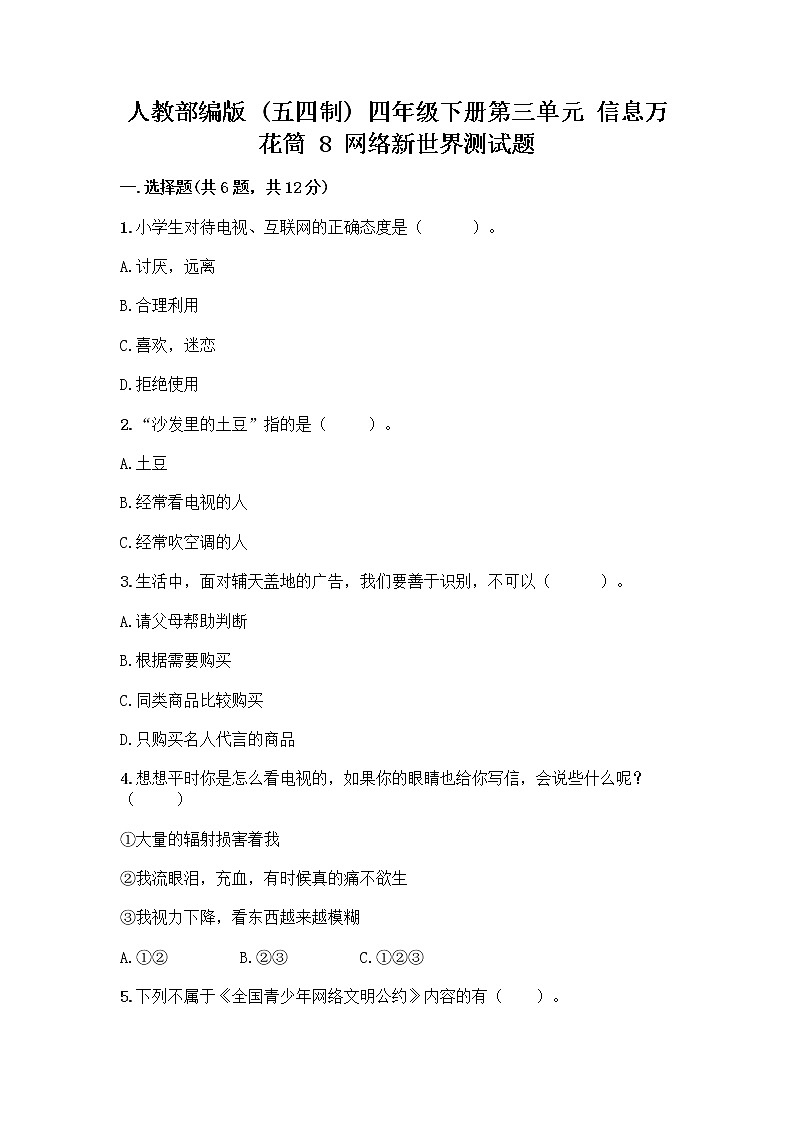 人教部编版（五四制）四年级下册第三单元 信息万花筒 8 网络新世界测试题

一.选择题(共6题，共12分)

1.小学生对待电视、互联网的正确态度是（　　）。

A.讨厌，远离

B.合理利用

C.喜欢，迷恋

D.拒绝使用

2.“沙发里的土豆”指的是（　　）。

A.土豆

B.经常看电视的人

C.经常吹空调的人

3.生活中，面对铺天盖地的广告，我们要善于识别，不可以（　　）。

A.请父母帮助判断

B.根据需要购买

C.同类商品比较购买

D.只购买名人代言的商品

4.想想平时你是怎么看电视的，如果你的眼睛也给你写信，会说些什么呢？（　　）

①大量的辐射损害着我

②我流眼泪，充血，有时候真的痛不欲生

③我视力下降，看东西越来越模糊

A.①②　　B.②③　　C.①②③

5.下列不属于《全国青少年网络文明公约》内容的有（　　）。